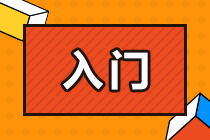 入门